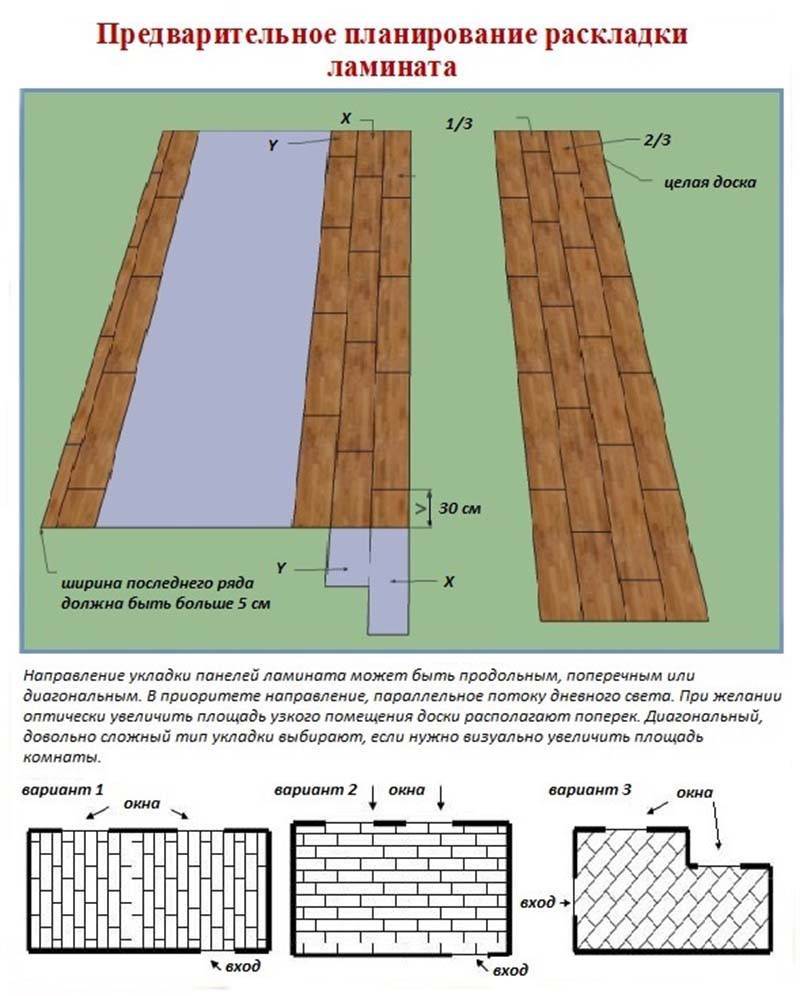 Предварительное планирование раскладки ламината

X
Y
1/3
2/3
целая доска
> 30 см
Y
X
ширина последнего ряда должна быть больше 5 см

Направление укладки панелей ламината может быть продольным, поперечным или диагональным. В приоритете направление, параллельное потоку дневного света. При желании оптически увеличить площадь узкого помещения доски располагают поперек. Диагональный, довольно сложный тип укладки выбирают, если нужно визуально увеличить площадь комнаты.

вариант 1
окна
вход

вариант 2
окна
вход

вариант 3
окна
вход